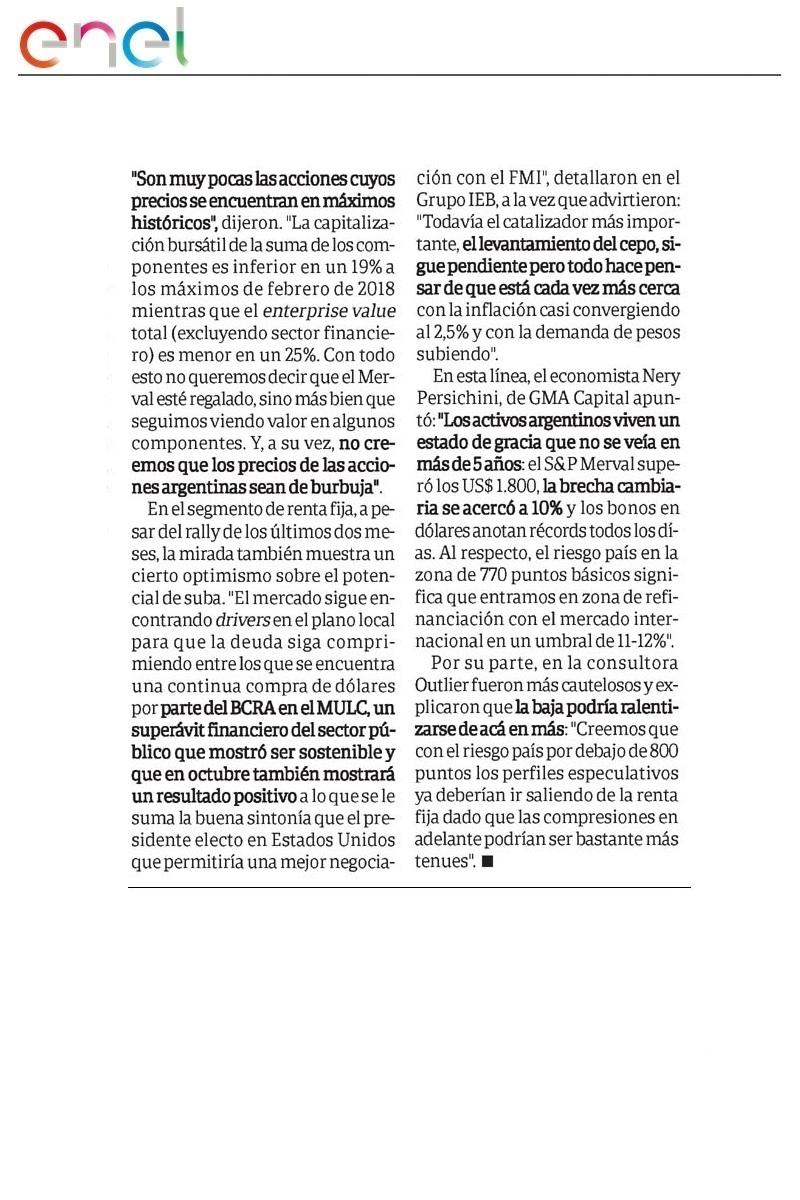 enel

"Son muy pocas las acciones cuyos precios se encuentran en máximos históricos", dijeron. "La capitalización bursátil de la suma de los componentes es inferior en un 19% a los máximos de febrero de 2018 mientras que el enterprise value total (excluyendo sector financiero) es menor en un 25%. Con todo esto no queremos decir que el Merval esté regalado, sino más bien que seguimos viendo valor en algunos componentes. Y, a su vez, no creemos que los precios de las acciones argentinas sean de burbuja".

En el segmento de renta fija, a pesar del rally de los últimos dos meses, la mirada también muestra un cierto optimismo sobre el potencial de suba. "El mercado sigue encontrando drivers en el plano local para que la deuda siga comprimiendo entre los que se encuentra una continua compra de dólares por parte del BCRA en el MULC, un superávit financiero del sector público que mostró ser sostenible y que en octubre también mostrará un resultado positivo a lo que se le suma la buena sintonía que el presidente electo en Estados Unidos que permitiría una mejor negociación con el FMI", detallaron en el Grupo IEB, a la vez que advirtieron: "Todavía el catalizador más importante, el levantamiento del cepo, sigue pendiente pero todo hace pensar de que está cada vez más cerca con la inflación casi convergiendo al 2,5% y con la demanda de pesos subiendo".

En esta línea, el economista Nery Persichini, de GMA Capital apuntó: "Los activos argentinos viven un estado de gracia que no se veía en más de 5 años: el S&P Merval superó los US$ 1.800, la brecha cambiaria se acercó a 10% y los bonos en dólares anotan récords todos los días. Al respecto, el riesgo país en la zona de 770 puntos básicos significa que entramos en zona de refinanciación con el mercado internacional en un umbral de 11-12%".

Por su parte, en la consultora Outlier fueron más cautelosos y explicaron que la baja podría ralentizarse de acá en más: "Creemos que con el riesgo país por debajo de 800 puntos los perfiles especulativos ya deberían ir saliendo de la renta fija dado que las compresiones en adelante podrían ser bastante más tenues". ■